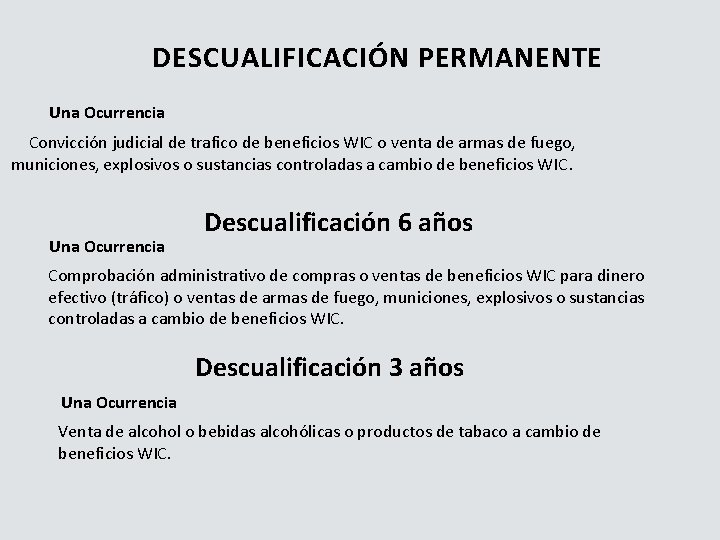 DESCUALIFICACIÓN PERMANENTE

Una Ocurrencia

Convicción judicial de trafico de beneficios WIC o venta de armas de fuego, municiones, explosivos o sustancias controladas a cambio de beneficios WIC.

Descualificación 6 años

Una Ocurrencia

Comprobación administrativo de compras o ventas de beneficios WIC para dinero efectivo (tráfico) o ventas de armas de fuego, municiones, explosivos o sustancias controladas a cambio de beneficios WIC.

Descualificación 3 años

Una Ocurrencia

Venta de alcohol o bebidas alcohólicas o productos de tabaco a cambio de beneficios WIC.